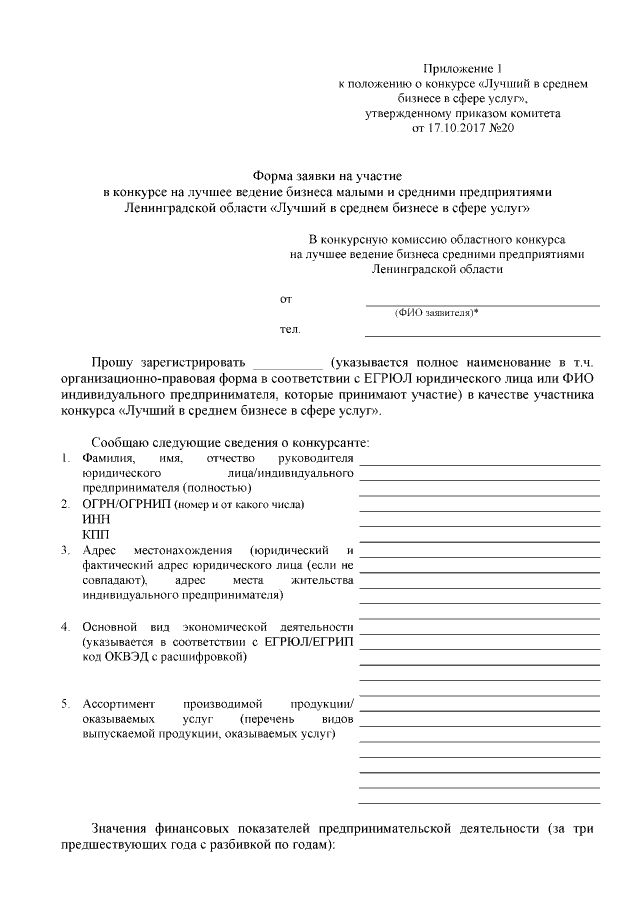 Приложение 1
к положению о конкурсе «Лучший в среднем бизнесе в сфере услуг»,
утвержденному приказом комитета
от 17.10.2017 №20

Форма заявки на участие
в конкурсе на лучшее ведение бизнеса малыми и средними предприятиями Ленинградской области «Лучший в среднем бизнесе в сфере услуг»

В конкурсную комиссию областного конкурса на лучшее ведение бизнеса средними предприятиями Ленинградской области

от
(ФИО заявителя)*
тел.

Прошу зарегистрировать __________ (указывается полное наименование в т.ч. организационно-правовая форма в соответствии с ЕГРЮЛ юридического лица или ФИО индивидуального предпринимателя, которые принимают участие) в качестве участника конкурса «Лучший в среднем бизнесе в сфере услуг».

Сообщаю следующие сведения о конкурсанте:
1. Фамилия, имя, отчество руководителя юридического лица/индивидуального предпринимателя (полностью)
2. ОГРН/ОГРНИП (номер и от какого числа)
ИНН
КПП
3. Адрес местонахождения (юридический и фактический адрес юридического лица (если не совпадают), адрес места жительства индивидуального предпринимателя)
4. Основной вид экономической деятельности (указывается в соответствии с ЕГРЮЛ/ЕГРИП код ОКВЭД с расшифровкой)
5. Ассортимент производимой продукции/ оказываемых услуг (перечень видов выпускаемой продукции, оказываемых услуг)

Значения финансовых показателей предпринимательской деятельности (за три предшествующих года с разбивкой по годам):